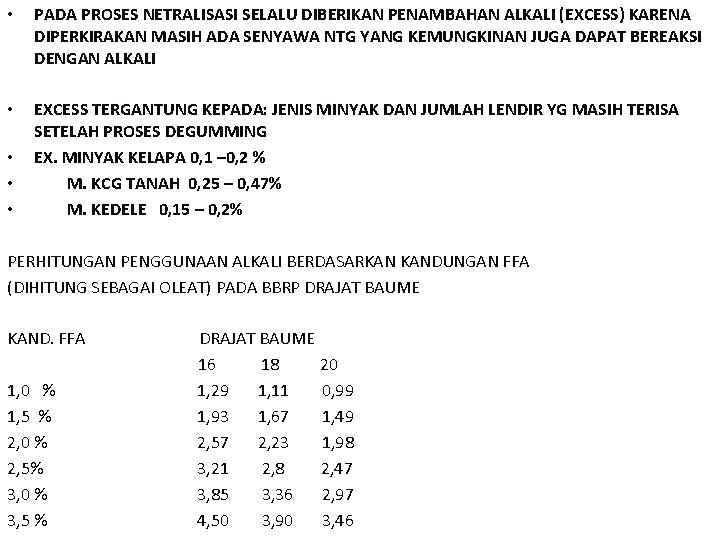 • PADA PROSES NETRALISASI SELALU DIBERIKAN PENAMBAHAN ALKALI (EXCESS) KARENA DIPERKIRAKAN MASIH ADA SENYAWA NTG YANG KEMUNGKINAN JUGA DAPAT BEREAKSI DENGAN ALKALI

• EXCESS TERGANTUNG KEPADA: JENIS MINYAK DAN JUMLAH LENDIR YG MASIH TERISA SETELAH PROSES DEGUMMING
• EX. MINYAK KELAPA 0,1 –0,2 %
• M. KCG TANAH 0,25 – 0,47%
• M. KEDELE 0,15 – 0,2%

PERHITUNGAN PENGGUNAAN ALKALI BERDASARKAN KANDUNGAN FFA
(DIHITUNG SEBAGAI OLEAT) PADA BBRP DRAJAT BAUME

| KAND. FFA | DRAJAT BAUME | | |
|---|---|---|---|
| | 16 | 18 | 20 |
| 1,0 % | 1,29 | 1,11 | 0,99 |
| 1,5 % | 1,93 | 1,67 | 1,49 |
| 2,0 % | 2,57 | 2,23 | 1,98 |
| 2,5% | 3,21 | 2,8 | 2,47 |
| 3,0 % | 3,85 | 3,36 | 2,97 |
| 3,5 % | 4,50 | 3,90 | 3,46 |